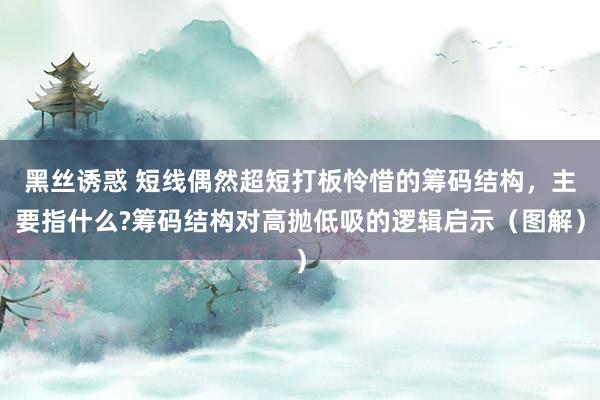 黑丝诱惑 短线偶然超短打板怜惜的筹码结构，主要指什么?筹码结构对高抛低吸的逻辑启示（图解））